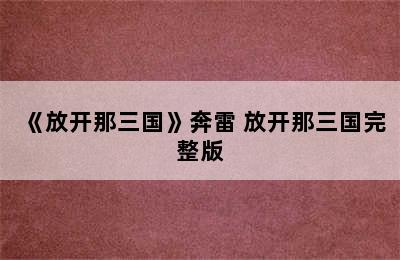 《放开那三国》奔雷 放开那三国完整版